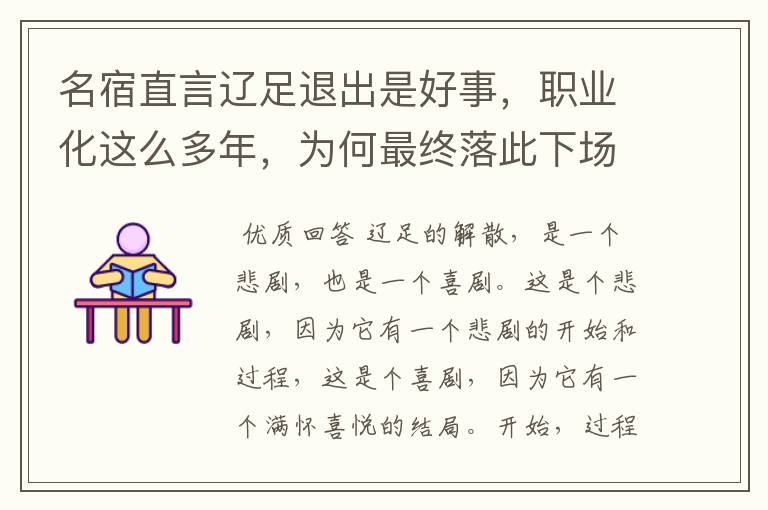 名宿直言辽足退出是好事，职业化这么多年，为何最终落此下场

优质回答 辽足的解散，是一个悲剧，也是一个喜剧。这是个悲剧，因为它有一个悲剧的开始和过程，这是个喜剧，因为它有一个满怀喜悦的结局。开始，过程